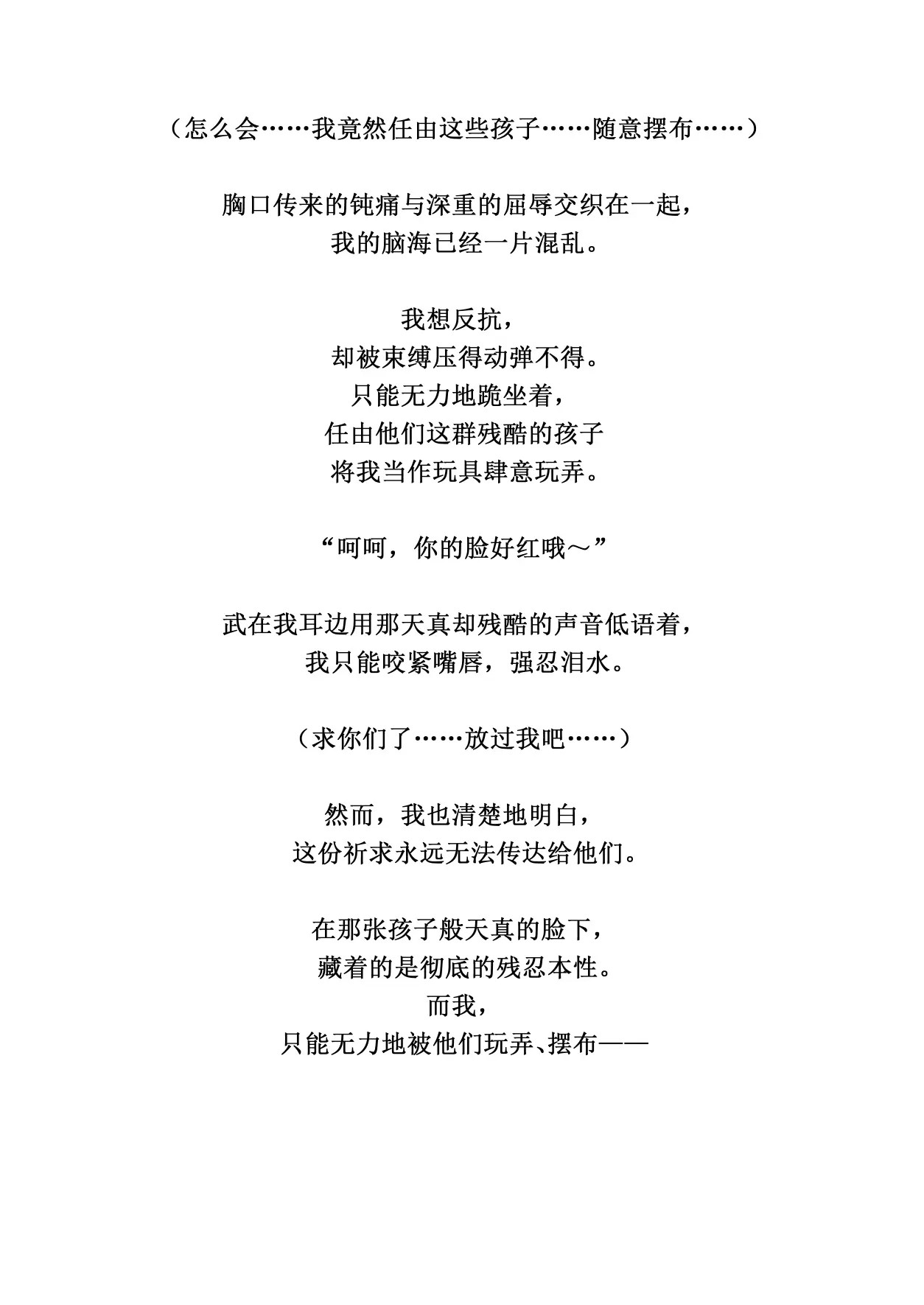 （怎么会……我竟然任由这些孩子……随意摆布……）

胸口传来的钝痛与深重的屈辱交织在一起，
我的脑海已经一片混乱。

我想反抗，
却被束缚压得动弹不得。
只能无力地跪坐着，
任由他们这群残酷的孩子
将我当作玩具肆意玩弄。

“呵呵，你的脸好红哦～”

武在我耳边用那天真却残酷的声音低语着，
我只能咬紧嘴唇，强忍泪水。

（求你们了……放过我吧……）

然而，我也清楚地明白，
这份祈求永远无法传达给他们。

在那张孩子般天真的脸下，
藏着的是彻底的残忍本性。
而我，
只能无力地被他们玩弄、摆布——